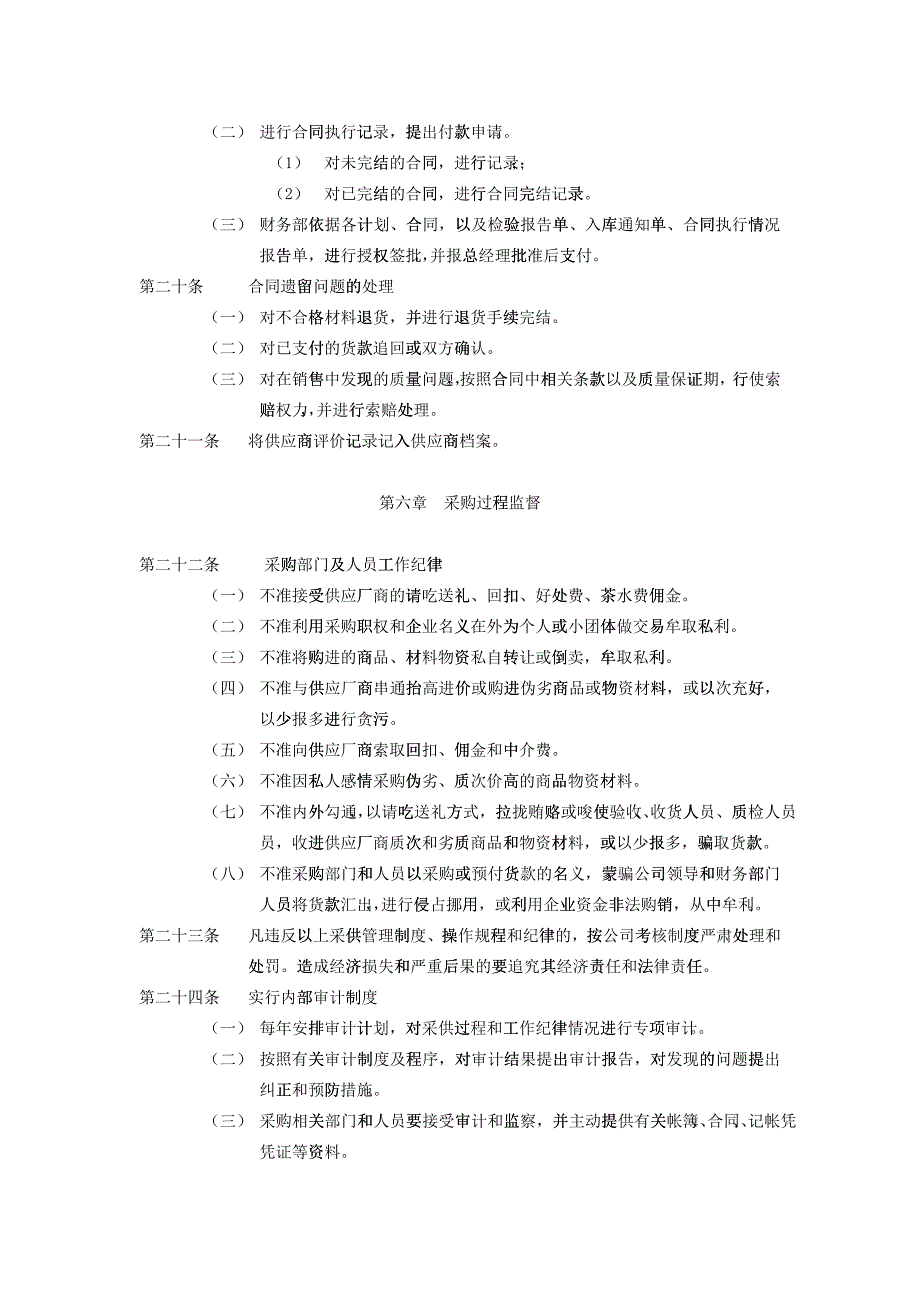 （二） 进行合同执行记录，提出付款申请。

（1） 对未完结的合同，进行记录；

（2） 对已完结的合同，进行合同完结记录。

（三） 财务部依据各计划、合同，以及检验报告单、入库通知单、合同执行情况报告单，进行授权签批，并报总经理批准后支付。

第二十条 合同遗留问题的处理

（一） 对不合格材料退货，并进行退货手续完结。

（二） 对已支付的货款追回或双方确认。

（三） 对在销售中发现的质量问题，按照合同中相关条款以及质量保证期，行使索赔权力，并进行索赔处理。

第二十一条 将供应商评价记录记入供应商档案。

第六章 采购过程监督

第二十二条 采购部门及人员工作纪律

（一） 不准接受供应厂商的请吃送礼、回扣、好处费、茶水费佣金。

（二） 不准利用采购职权和企业名义在外为个人或小团体做交易牟取私利。

（三） 不准将购进的商品、材料物资私自转让或倒卖，牟取私利。

（四） 不准与供应厂商串通抬高进价或购进伪劣商品或物资材料，或以次充好，以少报多进行贪污。

（五） 不准向供应厂商索取回扣、佣金和中介费。

（六） 不准因私人感情采购伪劣、质次价高的商品物资材料。

（七） 不准内外勾通，以请吃送礼方式，拉拢贿赂或唆使验收、收货人员、质检人员员，收进供应厂商质次和劣质商品和物资材料，或以少报多，骗取货款。

（八） 不准采购部门和人员以采购或预付货款的名义，蒙骗公司领导和财务部门人员将货款汇出，进行侵占挪用，或利用企业资金非法购销，从中牟利。

第二十三条 凡违反以上采供管理制度、操作规程和纪律的，按公司考核制度严肃处理和处罚。造成经济损失和严重后果的要追究其经济责任和法律责任。

第二十四条 实行内部审计制度

（一） 每年安排审计计划，对采供过程和工作纪律情况进行专项审计。

（二） 按照有关审计制度及程序，对审计结果提出审计报告，对发现的问题提出纠正和预防措施。

（三） 采购相关部门和人员要接受审计和监察，并主动提供有关帐簿、合同、记帐凭凭证等资料。